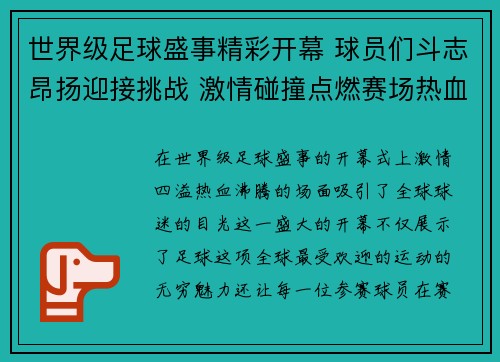 世界级足球盛事精彩开幕 球员们斗志昂扬迎接挑战 激情碰撞点燃赛场热血

在世界级足球盛事的开幕式上激情四溢热血沸腾的场面吸引了全球球迷的目光这一盛大的开幕不仅展示了足球这项全球最受欢迎的运动的无穷魅力还让每一位参赛球员在赛